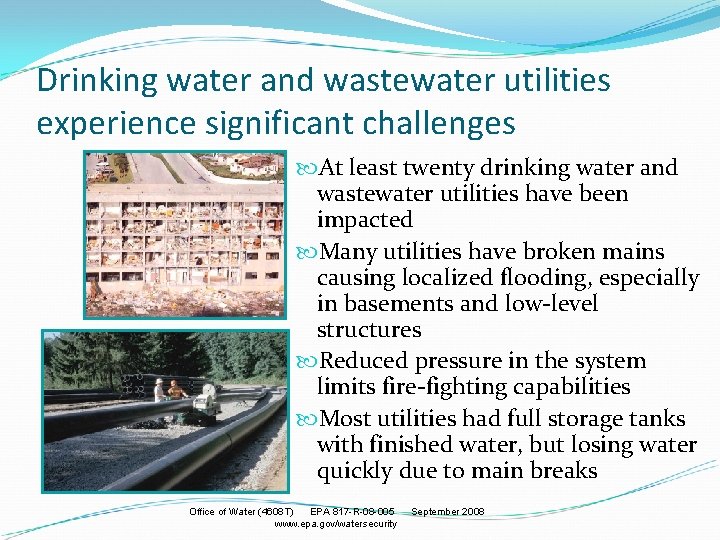 Drinking water and wastewater utilities experience significant challenges

At least twenty drinking water and wastewater utilities have been impacted

Many utilities have broken mains causing localized flooding, especially in basements and low-level structures

Reduced pressure in the system limits fire-fighting capabilities

Most utilities had full storage tanks with finished water, but losing water quickly due to main breaks

Office of Water (4608T) EPA 817-R-08-005 September 2008
www.epa.gov/watersecurity